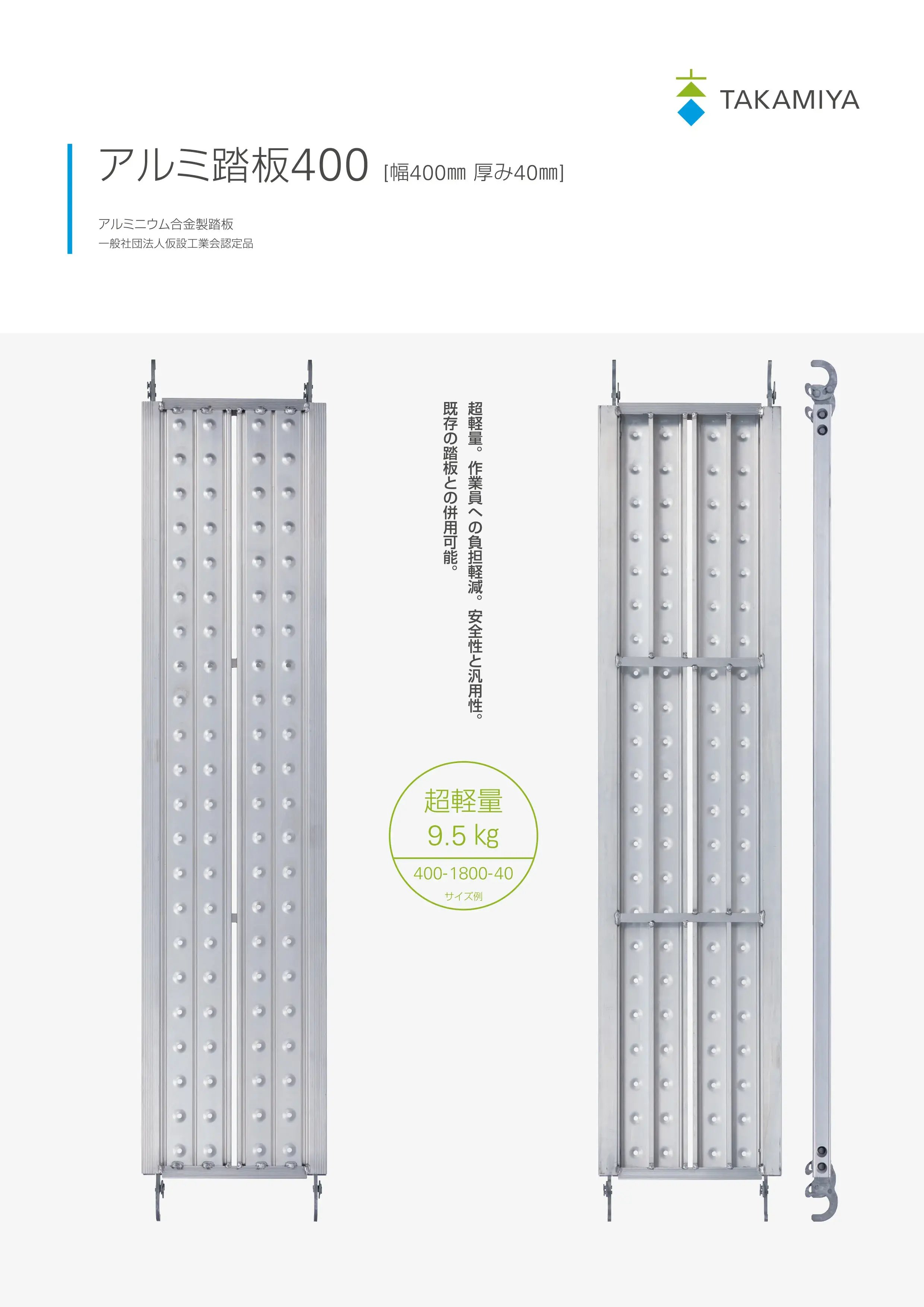 TAKAMIYA

アルミ踏板400 [幅400㎜ 厚み40㎜]

アルミニウム合金製踏板
一般社団法人仮設工業会認定品

超軽量。作業員への負担軽減。安全性と汎用性。
既存の踏板との併用可能。

超軽量
9.5 kg
400-1800-40
サイズ例